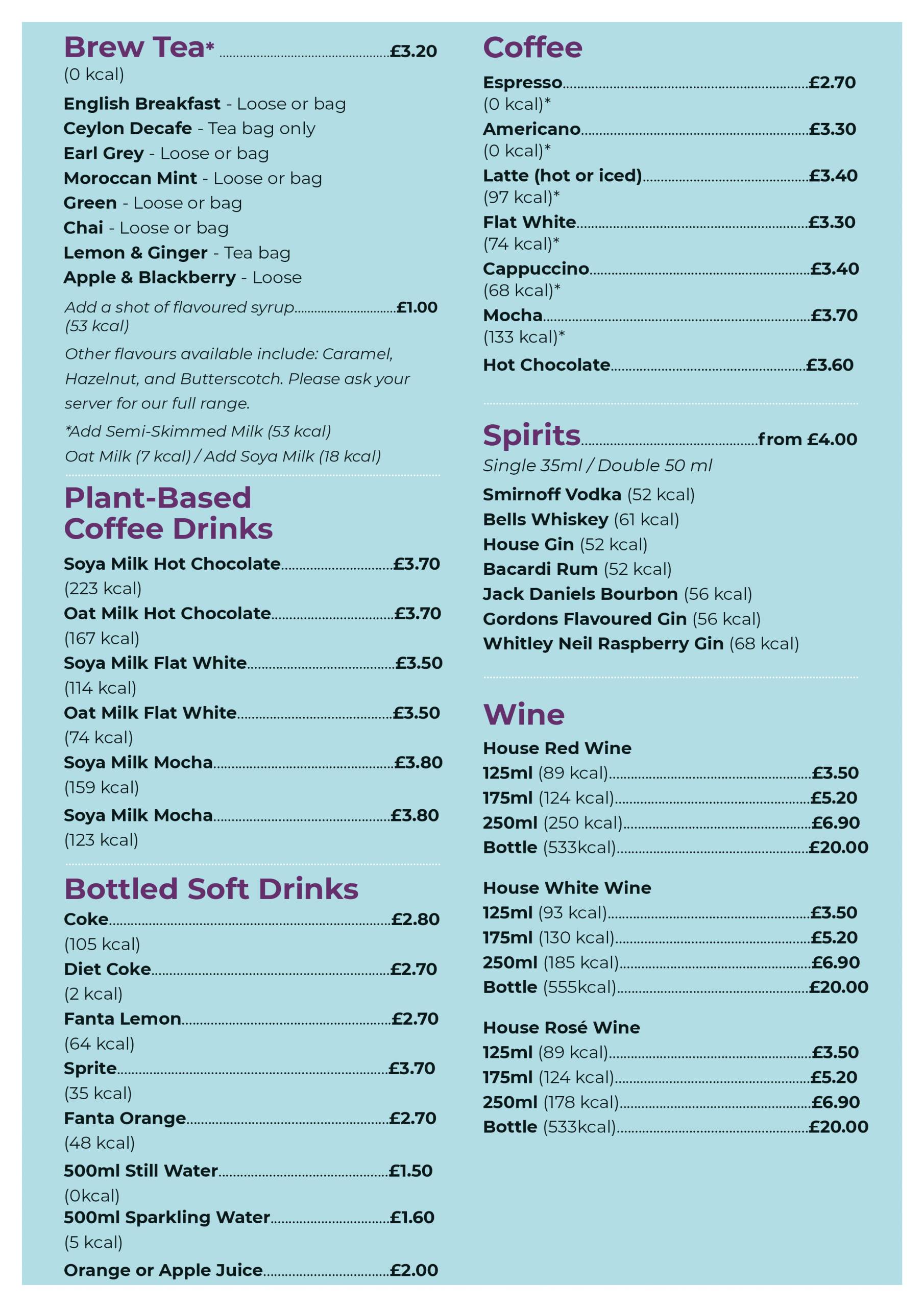 Brew Tea* £3.20
(0 kcal)

English Breakfast - Loose or bag
Ceylon Decafe - Tea bag only
Earl Grey - Loose or bag
Moroccan Mint - Loose or bag
Green - Loose or bag
Chai - Loose or bag
Lemon & Ginger - Tea bag
Apple & Blackberry - Loose

Add a shot of flavoured syrup £1.00
(53 kcal)

Other flavours available include: Caramel, Hazelnut, and Butterscotch. Please ask your server for our full range.

*Add Semi-Skimmed Milk (53 kcal)
Oat Milk (7 kcal) / Add Soya Milk (18 kcal)

Plant-Based Coffee Drinks

Soya Milk Hot Chocolate £3.70
(223 kcal)
Oat Milk Hot Chocolate £3.70
(167 kcal)
Soya Milk Flat White £3.50
(114 kcal)
Oat Milk Flat White £3.50
(74 kcal)
Soya Milk Mocha £3.80
(159 kcal)
Soya Milk Mocha £3.80
(123 kcal)

Bottled Soft Drinks

Coke £2.80
(105 kcal)
Diet Coke £2.70
(2 kcal)
Fanta Lemon £2.70
(64 kcal)
Sprite £3.70
(35 kcal)
Fanta Orange £2.70
(48 kcal)
500ml Still Water £1.50
(0kcal)
500ml Sparkling Water £1.60
(5 kcal)
Orange or Apple Juice £2.00

Coffee

Espresso £2.70
(0 kcal)*
Americano £3.30
(0 kcal)*
Latte (hot or iced) £3.40
(97 kcal)*
Flat White £3.30
(74 kcal)*
Cappuccino £3.40
(68 kcal)*
Mocha £3.70
(133 kcal)*
Hot Chocolate £3.60

Spirits from £4.00
Single 35ml / Double 50 ml

Smirnoff Vodka (52 kcal)
Bells Whiskey (61 kcal)
House Gin (52 kcal)
Bacardi Rum (52 kcal)
Jack Daniels Bourbon (56 kcal)
Gordons Flavoured Gin (56 kcal)
Whitley Neil Raspberry Gin (68 kcal)

Wine

House Red Wine
125ml (89 kcal) £3.50
175ml (124 kcal) £5.20
250ml (250 kcal) £6.90
Bottle (533kcal) £20.00

House White Wine
125ml (93 kcal) £3.50
175ml (130 kcal) £5.20
250ml (185 kcal) £6.90
Bottle (555kcal) £20.00

House Rosé Wine
125ml (89 kcal) £3.50
175ml (124 kcal) £5.20
250ml (178 kcal) £6.90
Bottle (533kcal) £20.00